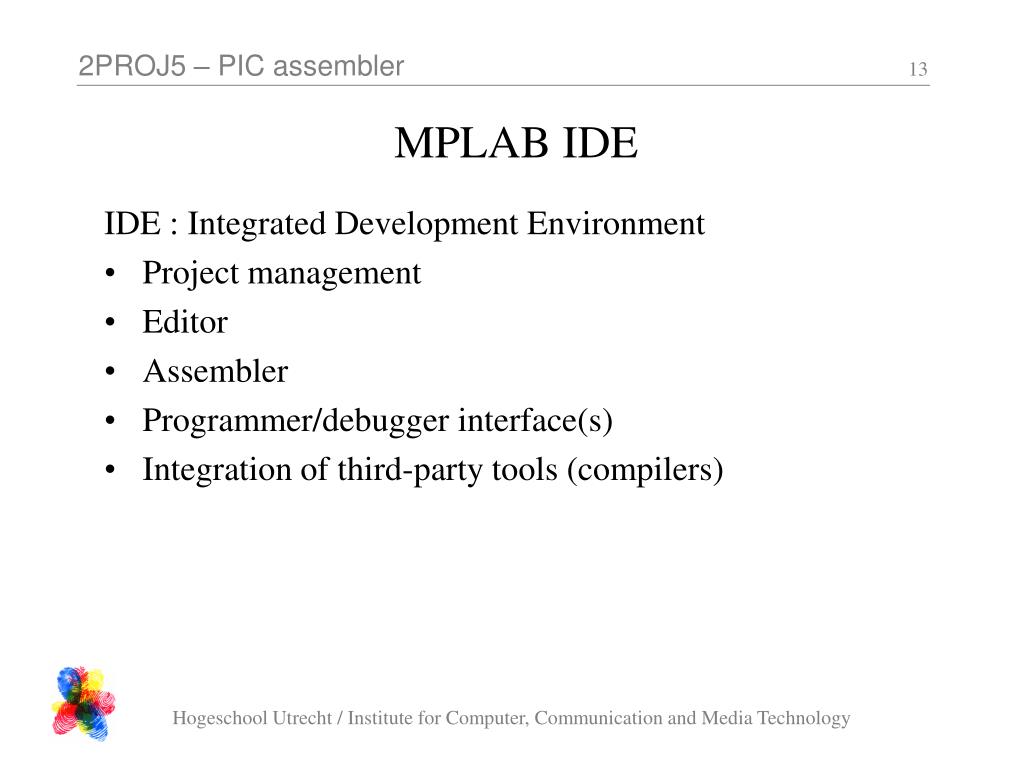 2PROJ5 – PIC assembler

13

MPLAB IDE

IDE : Integrated Development Environment
• Project management
• Editor
• Assembler
• Programmer/debugger interface(s)
• Integration of third-party tools (compilers)

Hogeschool Utrecht / Institute for Computer, Communication and Media Technology